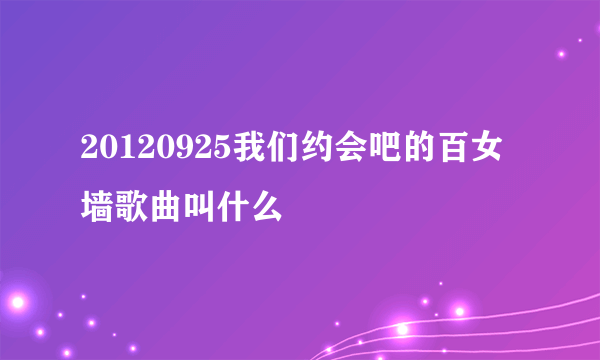 20120925我们约会吧的百女墙歌曲叫什么